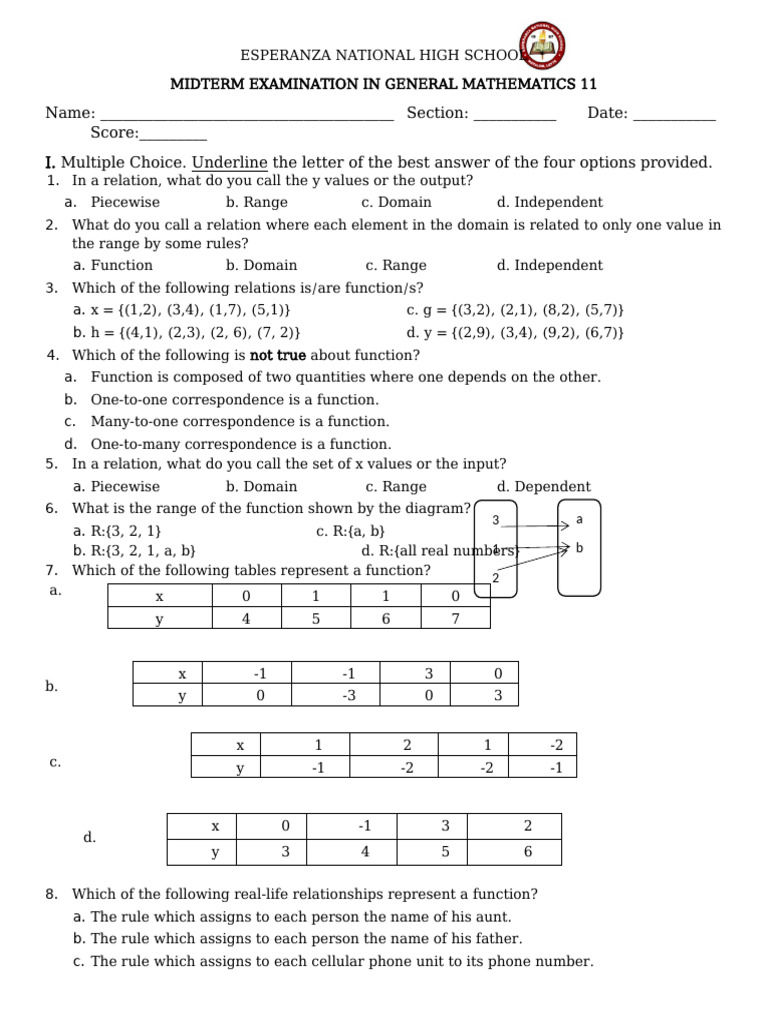 ESPERANZA NATIONAL HIGH SCHOOL

MIDTERM EXAMINATION IN GENERAL MATHEMATICS 11

Name: ______________________________________ Section: ___________ Date: ___________
Score:_________

I. Multiple Choice. Underline the letter of the best answer of the four options provided.

1. In a relation, what do you call the y values or the output?
a. Piecewise b. Range c. Domain d. Independent

2. What do you call a relation where each element in the domain is related to only one value in the range by some rules?
a. Function b. Domain c. Range d. Independent

3. Which of the following relations is/are function/s?
a. x = {(1,2), (3,4), (1,7), (5,1)} c. g = {(3,2), (2,1), (8,2), (5,7)}
b. h = {(4,1), (2,3), (2, 6), (7, 2)} d. y = {(2,9), (3,4), (9,2), (6,7)}

4. Which of the following is not true about function?
a. Function is composed of two quantities where one depends on the other.
b. One-to-one correspondence is a function.
c. Many-to-one correspondence is a function.
d. One-to-many correspondence is a function.

5. In a relation, what do you call the set of x values or the input?
a. Piecewise b. Domain c. Range d. Dependent

6. What is the range of the function shown by the diagram?
a. R:{3, 2, 1} c. R:{a, b}
b. R:{3, 2, 1, a, b} d. R:{all real numbers}

3
1
2
a
b

7. Which of the following tables represent a function?
a.

| x | 0 | 1 | 1 | 0 |
|---|---|---|---|---|
| y | 4 | 5 | 6 | 7 |

b.

| x | -1 | -1 | 3 | 0 |
|---|---|---|---|---|
| y | 0 | -3 | 0 | 3 |

c.

| x | 1 | 2 | 1 | -2 |
|---|---|---|---|---|
| y | -1 | -2 | -2 | -1 |

d.

| x | 0 | -1 | 3 | 2 |
|---|---|---|---|---|
| y | 3 | 4 | 5 | 6 |

8. Which of the following real-life relationships represent a function?
a. The rule which assigns to each person the name of his aunt.
b. The rule which assigns to each person the name of his father.
c. The rule which assigns to each cellular phone unit to its phone number.